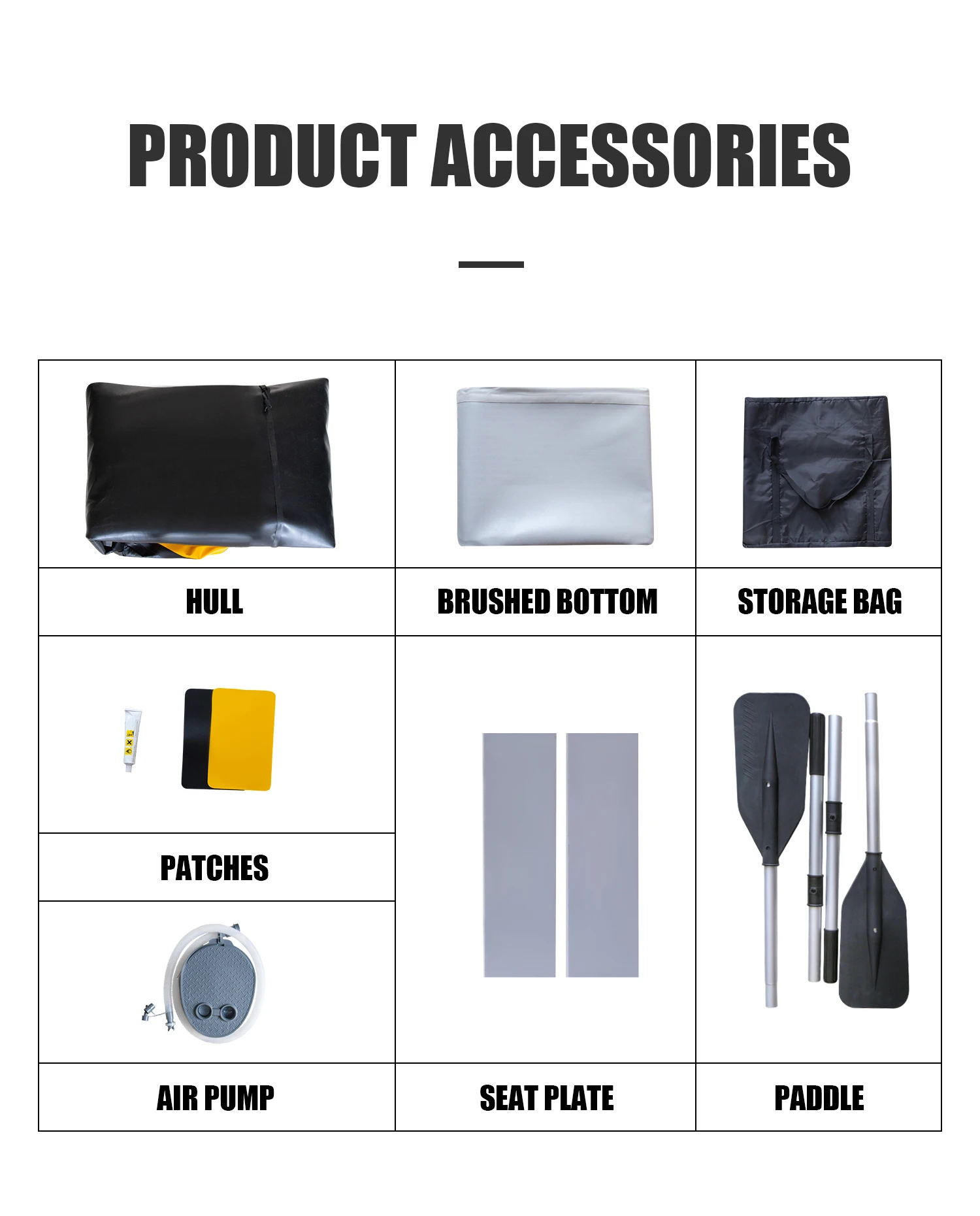 PRODUCT ACCESSORIES

HULL

BRUSHED BOTTOM

STORAGE BAG

PATCHES

AIR PUMP

SEAT PLATE

PADDLE